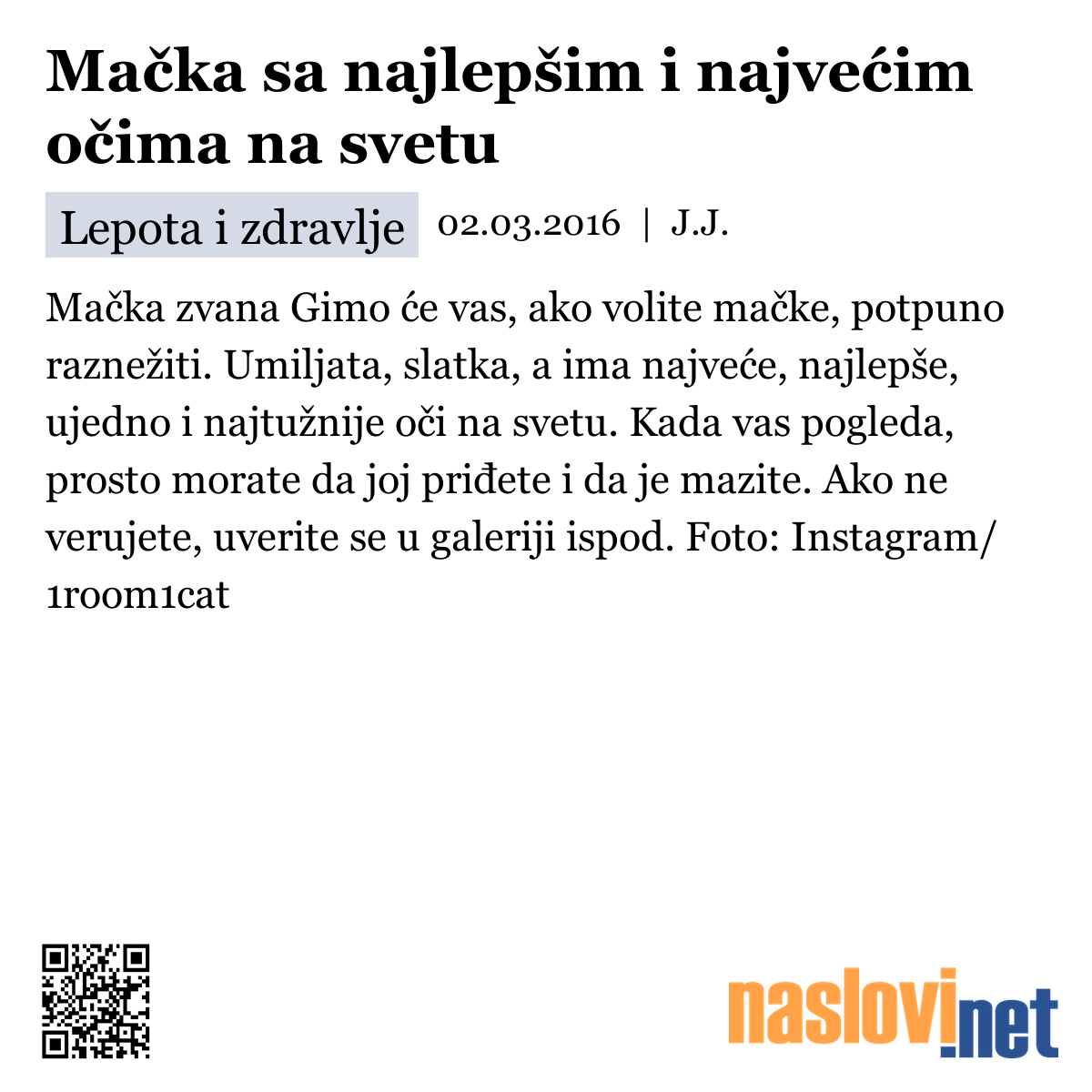 Mačka sa najlepšim i najvećim očima na svetu

Lepota i zdravlje 02.03.2016 | J.J.

Mačka zvana Gimo će vas, ako volite mačke, potpuno raznežiti. Umiljata, slatka, a ima najveće, najlepše, ujedno i najtužnije oči na svetu. Kada vas pogleda, prosto morate da joj priđete i da je mazite. Ako ne verujete, uverite se u galeriji ispod. Foto: Instagram/ 1room1cat

naslovi.net